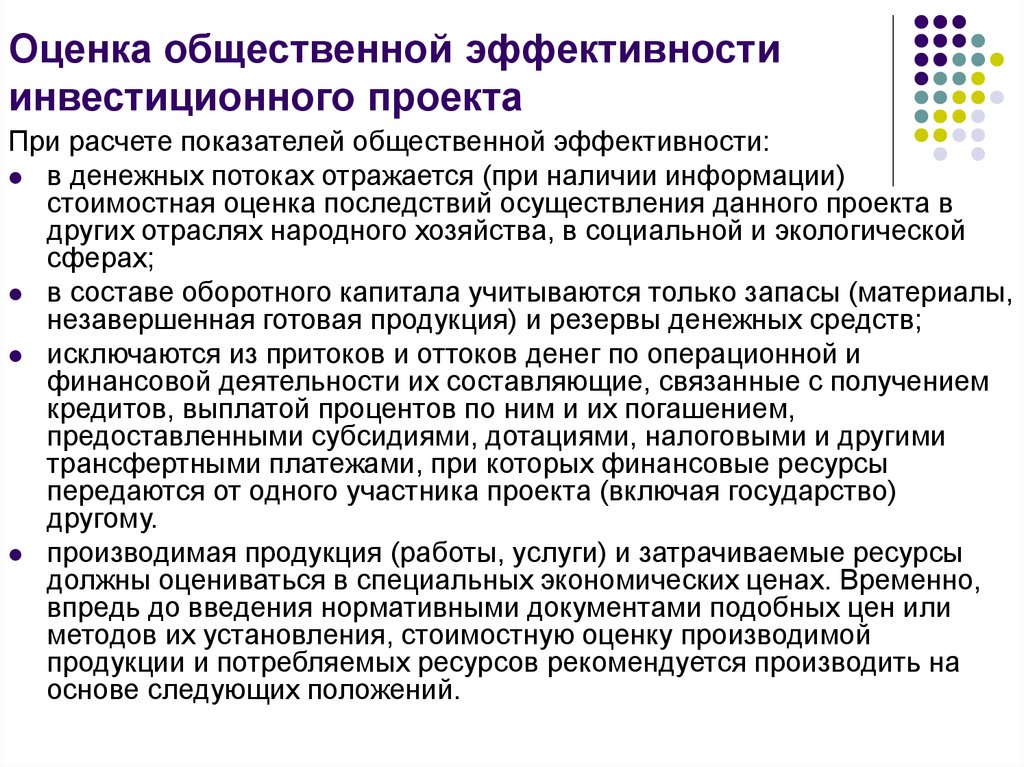 Оценка общественной эффективности инвестиционного проекта

При расчете показателей общественной эффективности:

- в денежных потоках отражается (при наличии информации) стоимостная оценка последствий осуществления данного проекта в других отраслях народного хозяйства, в социальной и экологической сферах;
- в составе оборотного капитала учитываются только запасы (материалы, незавершенная готовая продукция) и резервы денежных средств;
- исключаются из притоков и оттоков денег по операционной и финансовой деятельности их составляющие, связанные с получением кредитов, выплатой процентов по ним и их погашением, предоставленными субсидиями, дотациями, налоговыми и другими трансфертными платежами, при которых финансовые ресурсы передаются от одного участника проекта (включая государство) другому.
- производимая продукция (работы, услуги) и затрачиваемые ресурсы должны оцениваться в специальных экономических ценах. Временно, впредь до введения нормативными документами подобных цен или методов их установления, стоимостную оценку производимой продукции и потребляемых ресурсов рекомендуется производить на основе следующих положений.